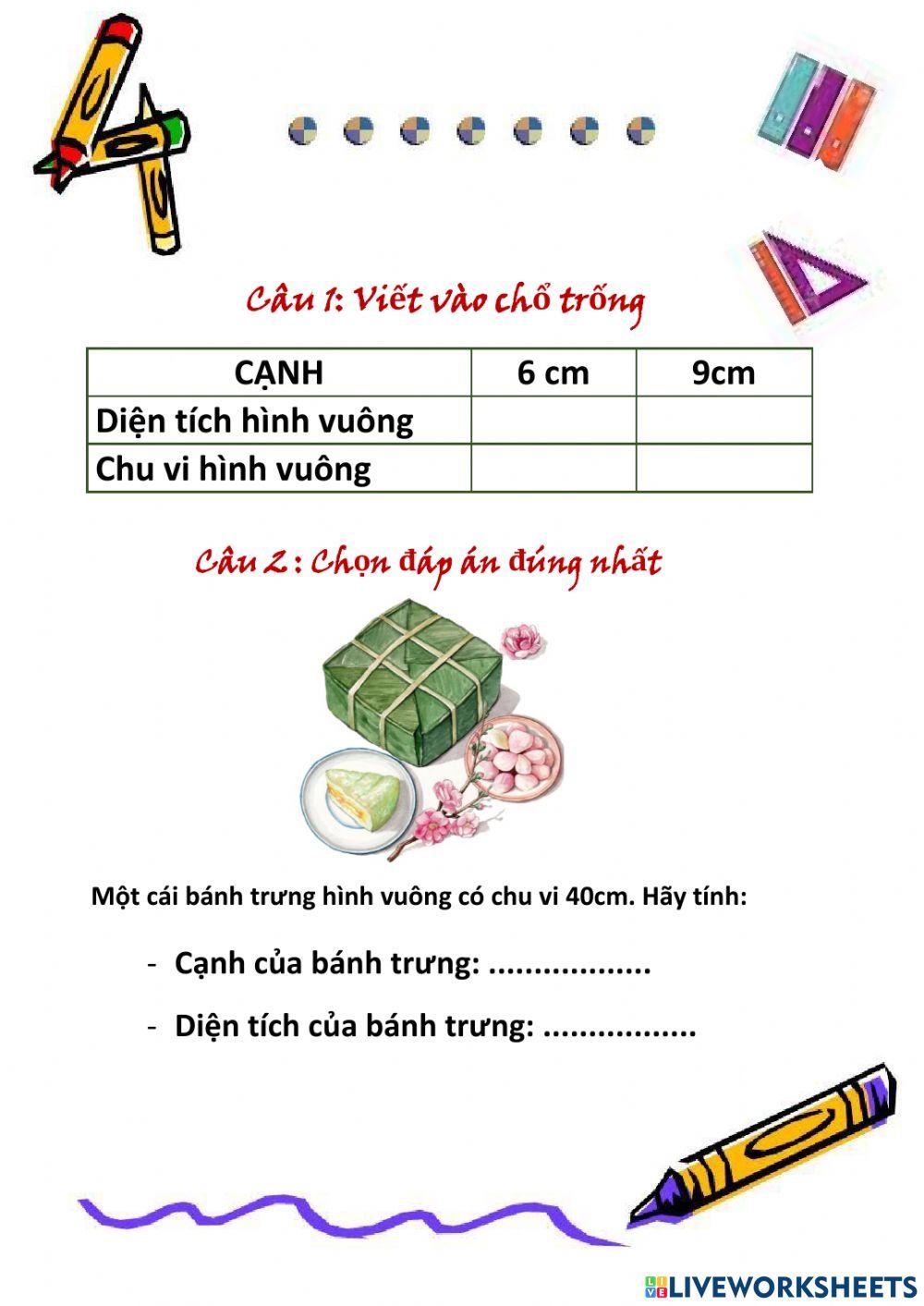 Câu 1: Viết vào chổ trống

| CẠNH | 6 cm | 9cm |
|---|---|---|
| Diện tích hình vuông | | |
| Chu vi hình vuông | | |

Câu 2 : Chọn đáp án đúng nhất

Một cái bánh trưng hình vuông có chu vi 40cm. Hãy tính:

- Cạnh của bánh trưng: ..................
- Diện tích của bánh trưng: .................

LIVEWORKSHEETS